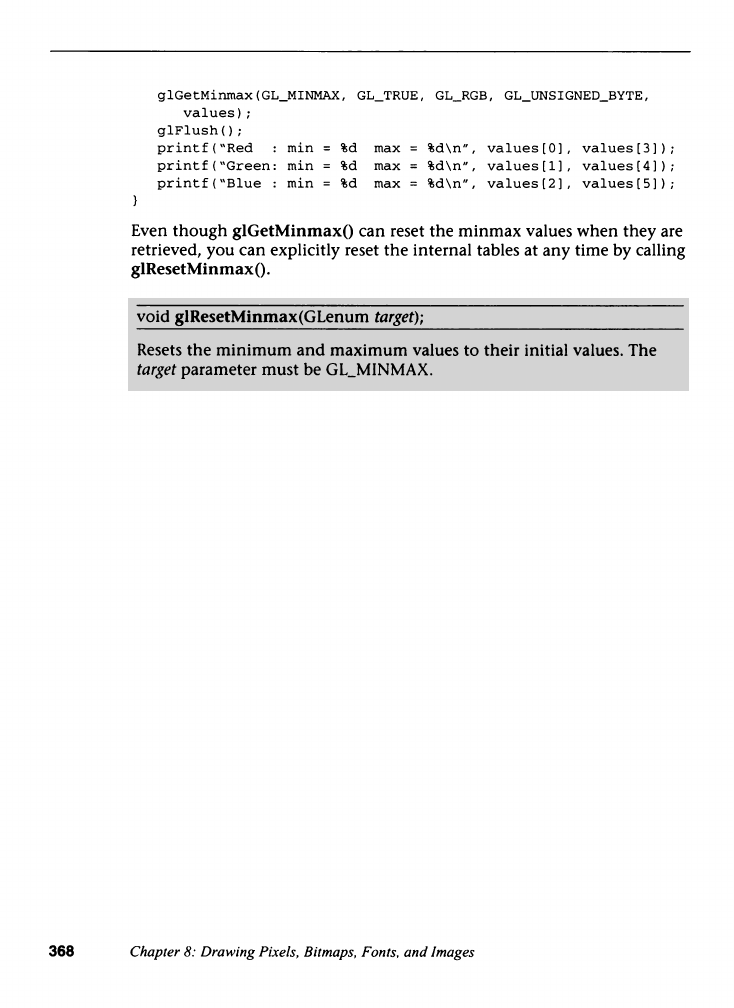 glGetMinmax(GL_MINMAX, GL_TRUE, GL_RGB, GL_UNSIGNED_BYTE,
    values);
glFlush();
printf("Red   : min = %d  max = %d\n", values[0], values[3]);
printf("Green: min = %d  max = %d\n", values[1], values[4]);
printf("Blue  : min = %d  max = %d\n", values[2], values[5]);
}

Even though glGetMinmax() can reset the minmax values when they are retrieved, you can explicitly reset the internal tables at any time by calling glResetMinmax().

void glResetMinmax(GLenum target);

Resets the minimum and maximum values to their initial values. The target parameter must be GL_MINMAX.

368 Chapter 8: Drawing Pixels, Bitmaps, Fonts, and Images